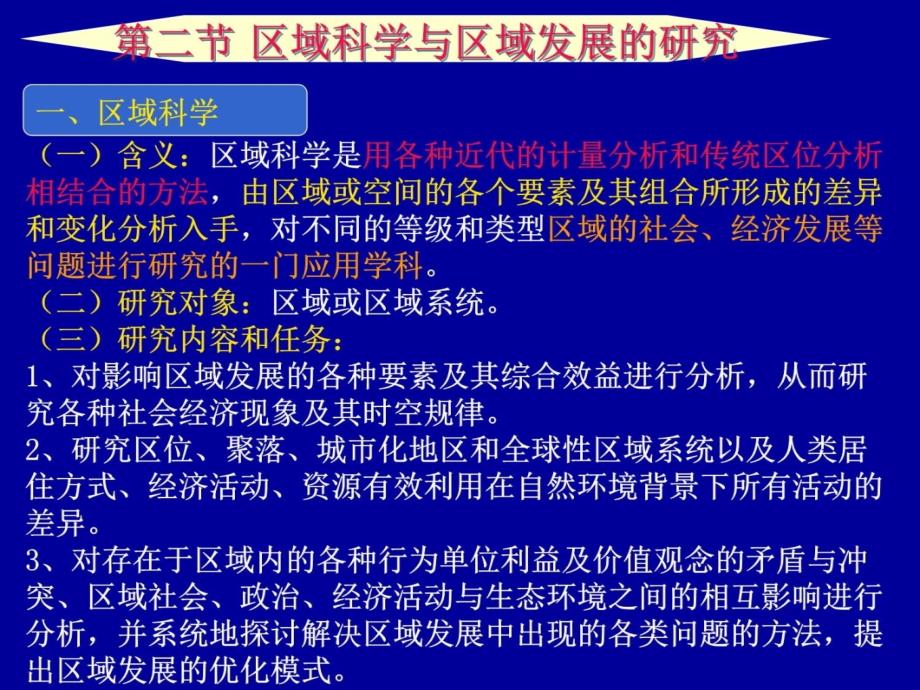 第二节 区域科学与区域发展的研究

一、区域科学

（一）含义：区域科学是用各种近代的计量分析和传统区位分析相结合的方法，由区域或空间的各个要素及其组合所形成的差异和变化分析入手，对不同的等级和类型区域的社会、经济发展等问题进行研究的一门应用学科。

（二）研究对象：区域或区域系统。

（三）研究内容和任务：

1、对影响区域发展的各种要素及其综合效益进行分析，从而研究各种社会经济现象及其时空规律。

2、研究区位、聚落、城市化地区和全球性区域系统以及人类居住方式、经济活动、资源有效利用在自然环境背景下所有活动的差异。

3、对存在于区域内的各种行为单位利益及价值观念的矛盾与冲突、区域社会、政治、经济活动与生态环境之间的相互影响进行分析，并系统地探讨解决区域发展中出现的各类问题的方法，提出区域发展的优化模式。